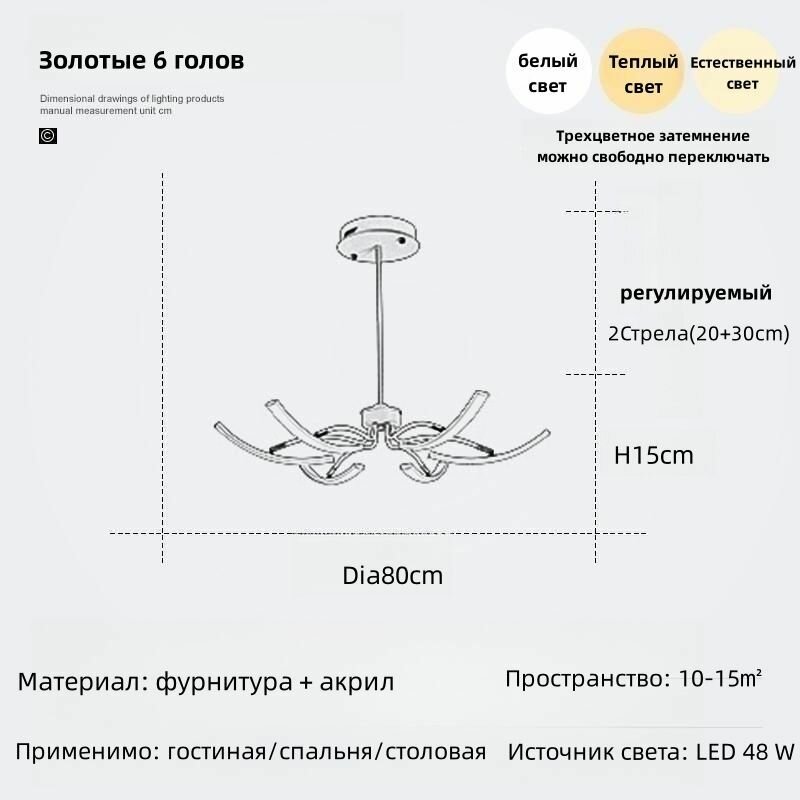 Золотые 6 голов

Dimensional drawings of lighting products
manual measurement unit cm

©

белый свет

Теплый свет

Естественный свет

Трехцветное затемнение
можно свободно переключать

регулируемый

2Стрела(20+30cm)

H15cm

Dia80cm

Материал: фурнитура + акрил

Пространство: 10-15m²

Применимо: гостиная/спальня/столовая

Источник света: LED 48 W